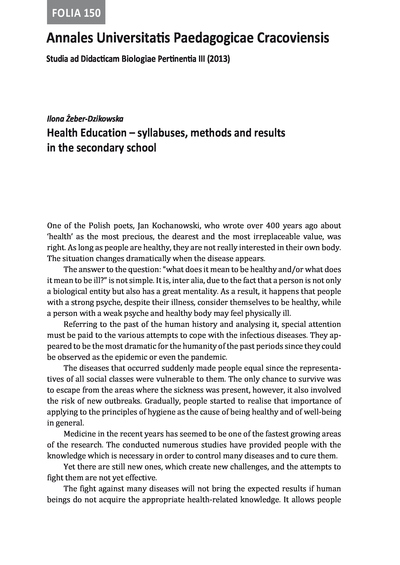 FOLIA 150

Annales Universitatis Paedagogicae Cracoviensis

Studia ad Didacticam Biologiae Pertinentia III (2013)

Ilona Żeber-Dzikowska

Health Education – syllabuses, methods and results in the secondary school

One of the Polish poets, Jan Kochanowski, who wrote over 400 years ago about 'health' as the most precious, the dearest and the most irreplaceable value, was right. As long as people are healthy, they are not really interested in their own body. The situation changes dramatically when the disease appears.

The answer to the question: "what does it mean to be healthy and/or what does it mean to be ill?" is not simple. It is, inter alia, due to the fact that a person is not only a biological entity but also has a great mentality. As a result, it happens that people with a strong psyche, despite their illness, consider themselves to be healthy, while a person with a weak psyche and healthy body may feel physically ill.

Referring to the past of the human history and analysing it, special attention must be paid to the various attempts to cope with the infectious diseases. They appeared to be the most dramatic for the humanity of the past periods since they could be observed as the epidemic or even the pandemic.

The diseases that occurred suddenly made people equal since the representatives of all social classes were vulnerable to them. The only chance to survive was to escape from the areas where the sickness was present, however, it also involved the risk of new outbreaks. Gradually, people started to realise that importance of applying to the principles of hygiene as the cause of being healthy and of well-being in general.

Medicine in the recent years has seemed to be one of the fastest growing areas of the research. The conducted numerous studies have provided people with the knowledge which is necessary in order to control many diseases and to cure them.

Yet there are still new ones, which create new challenges, and the attempts to fight them are not yet effective.

The fight against many diseases will not bring the expected results if human beings do not acquire the appropriate health-related knowledge. It allows people